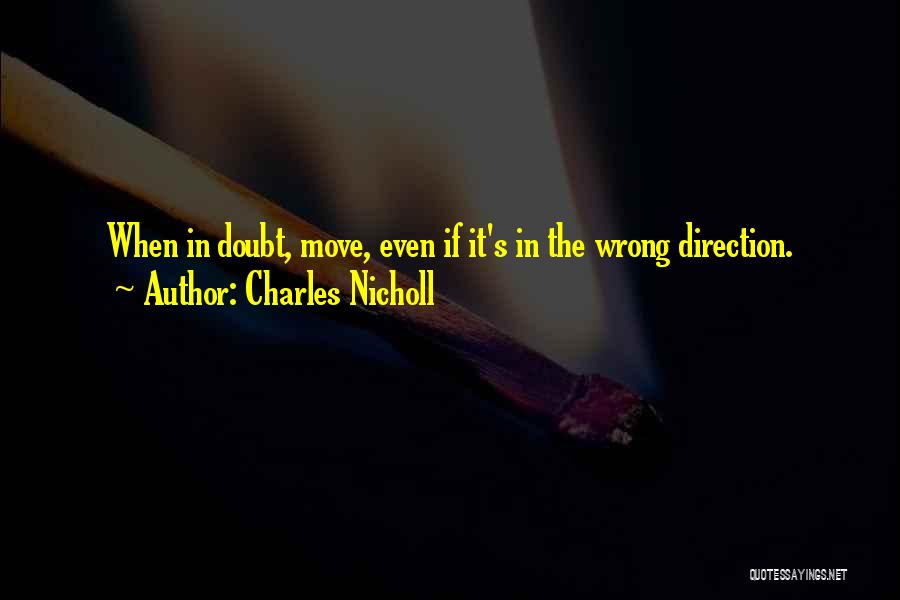 When in doubt, move, even if it's in the wrong direction.
~ Author: Charles Nicholl

QUOTESSAYINGS.NET